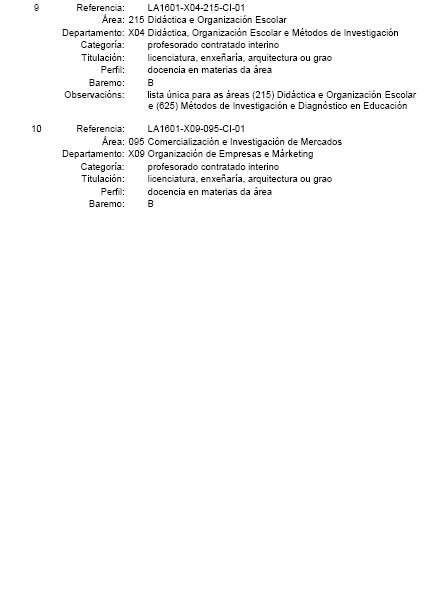 9 Referencia: LA1601-X04-215-CI-01
Área: 215 Didáctica e Organización Escolar
Departamento: X04 Didáctica, Organización Escolar e Métodos de Investigación
Categoría: profesorado contratado interino
Titulación: licenciatura, enxeñaría, arquitectura ou grao
Perfil: docencia en materias da área
Baremo: B
Observacións: lista única para as áreas (215) Didáctica e Organización Escolar e (625) Métodos de Investigación e Diagnóstico en Educación

10 Referencia: LA1601-X09-095-CI-01
Área: 095 Comercialización e Investigación de Mercados
Departamento: X09 Organización de Empresas e Márketing
Categoría: profesorado contratado interino
Titulación: licenciatura, enxeñaría, arquitectura ou grao
Perfil: docencia en materias da área
Baremo: B